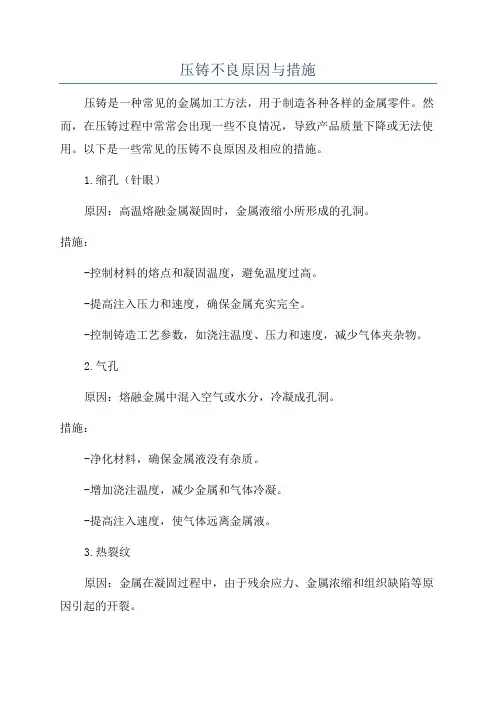 压铸不良原因与措施

压铸是一种常见的金属加工方法，用于制造各种各样的金属零件。然而，在压铸过程中常常会出现一些不良情况，导致产品质量下降或无法使用。以下是一些常见的压铸不良原因及相应的措施。

1.缩孔（针眼）

原因：高温熔融金属凝固时，金属液缩小所形成的孔洞。

措施：

-控制材料的熔点和凝固温度，避免温度过高。

-提高注入压力和速度，确保金属充实完全。

-控制铸造工艺参数，如浇注温度、压力和速度，减少气体夹杂物。

2.气孔

原因：熔融金属中混入空气或水分，冷凝成孔洞。

措施：

-净化材料，确保金属液没有杂质。

-增加浇注温度，减少金属和气体冷凝。

-提高注入速度，使气体远离金属液。

3.热裂纹

原因：金属在凝固过程中，由于残余应力、金属浓缩和组织缺陷等原因引起的开裂。